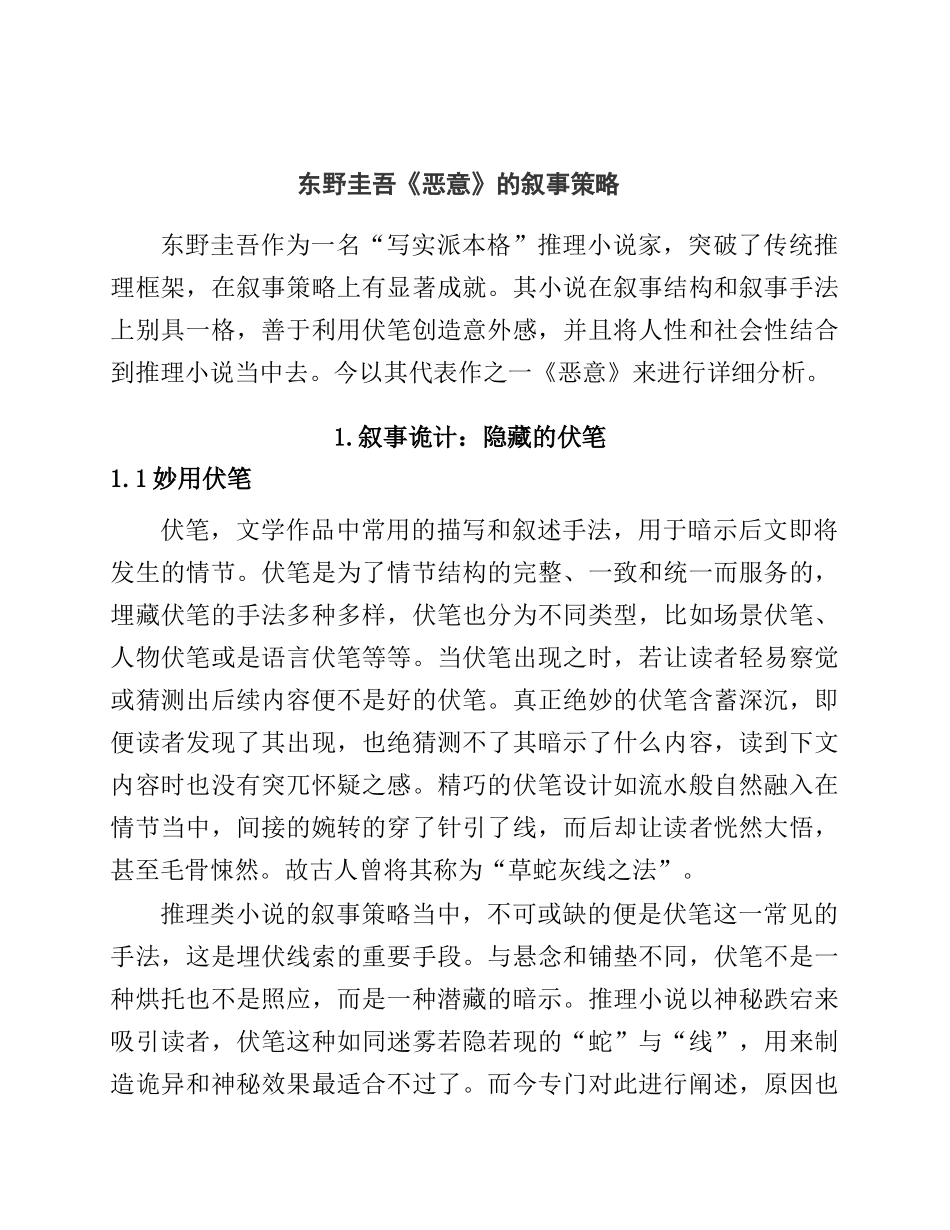 东野圭吾《恶意》的叙事策略

东野圭吾作为一名“写实派本格”推理小说家，突破了传统推理框架，在叙事策略上有显著成就。其小说在叙事结构和叙事手法上别具一格，善于利用伏笔创造意外感，并且将人性和社会性结合到推理小说当中去。今以其代表作之一《恶意》来进行详细分析。

1.叙事诡计：隐藏的伏笔

1.1妙用伏笔

伏笔，文学作品中常用的描写和叙述手法，用于暗示后文即将发生的情节。伏笔是为了情节结构的完整、一致和统一而服务的，埋藏伏笔的手法多种多样，伏笔也分为不同类型，比如场景伏笔、人物伏笔或是语言伏笔等等。当伏笔出现之时，若让读者轻易察觉或猜测出后续内容便不是好的伏笔。真正绝妙的伏笔含蓄深沉，即便读者发现了其出现，也绝猜测不了其暗示了什么内容，读到下文内容时也没有突兀怀疑之感。精巧的伏笔设计如流水般自然融入在情节当中，间接的婉转的穿了针引了线，而后却让读者恍然大悟，甚至毛骨悚然。故古人曾将其称为“草蛇灰线之法”。

推理类小说的叙事策略当中，不可或缺的便是伏笔这一常见的手法，这是埋伏线索的重要手段。与悬念和铺垫不同，伏笔不是一种烘托也不是照应，而是一种潜藏的暗示。推理小说以神秘跌宕来吸引读者，伏笔这种如同迷雾若隐若现的“蛇”与“线”，用来制造诡异和神秘效果最适合不过了。而今专门对此进行阐述，原因也